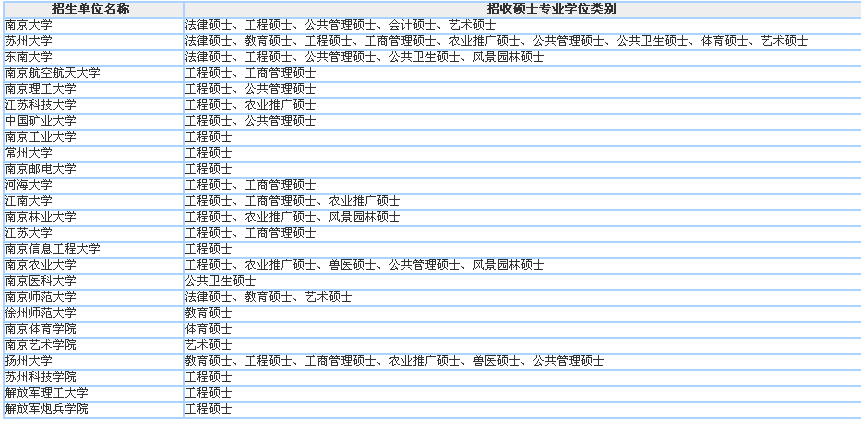 | 招生单位名称 | 招收硕士专业学位类别 |
|---|---|
| 南京大学 | 法律硕士、工程硕士、公共管理硕士、会计硕士、艺术硕士 |
| 苏州大学 | 法律硕士、教育硕士、工程硕士、工商管理硕士、农业推广硕士、公共管理硕士、公共卫生硕士、体育硕士、艺术硕士 |
| 东南大学 | 法律硕士、工程硕士、公共管理硕士、公共卫生硕士、风景园林硕士 |
| 南京航空航天大学 | 工程硕士、工商管理硕士 |
| 南京理工大学 | 工程硕士、公共管理硕士 |
| 江苏科技大学 | 工程硕士、农业推广硕士 |
| 中国矿业大学 | 工程硕士、公共管理硕士 |
| 南京工业大学 | 工程硕士 |
| 常州大学 | 工程硕士 |
| 南京邮电大学 | 工程硕士 |
| 河海大学 | 工程硕士、工商管理硕士 |
| 江南大学 | 工程硕士、工商管理硕士、农业推广硕士 |
| 南京林业大学 | 工程硕士、农业推广硕士、风景园林硕士 |
| 江苏大学 | 工程硕士、工商管理硕士 |
| 南京信息工程大学 | 工程硕士 |
| 南京农业大学 | 工程硕士、农业推广硕士、兽医硕士、公共管理硕士、风景园林硕士 |
| 南京医科大学 | 公共卫生硕士 |
| 南京师范大学 | 法律硕士、教育硕士、艺术硕士 |
| 徐州师范大学 | 教育硕士 |
| 南京体育学院 | 体育硕士 |
| 南京艺术学院 | 艺术硕士 |
| 扬州大学 | 教育硕士、工程硕士、工商管理硕士、农业推广硕士、兽医硕士、公共管理硕士 |
| 苏州科技学院 | 工程硕士 |
| 解放军理工大学 | 工程硕士 |
| 解放军炮兵学院 | 工程硕士 |